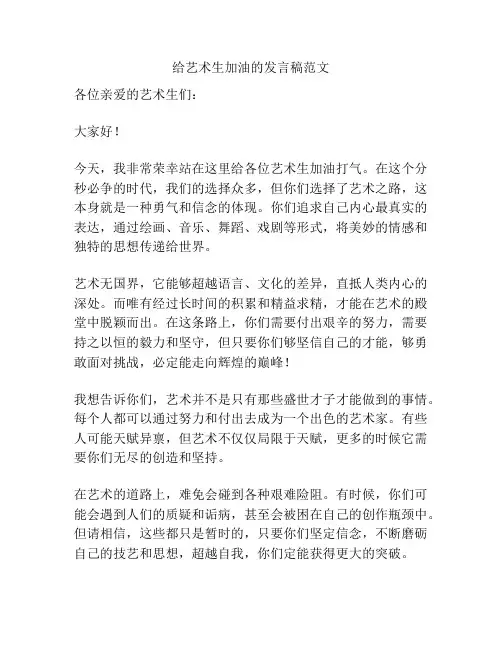 给艺术生加油的发言稿范文

各位亲爱的艺术生们：

大家好！

今天，我非常荣幸站在这里给各位艺术生加油打气。在这个分秒必争的时代，我们的选择众多，但你们选择了艺术之路，这本身就是一种勇气和信念的体现。你们追求自己内心最真实的表达，通过绘画、音乐、舞蹈、戏剧等形式，将美妙的情感和独特的思想传递给世界。

艺术无国界，它能够超越语言、文化的差异，直抵人类内心的深处。而唯有经过长时间的积累和精益求精，才能在艺术的殿堂中脱颖而出。在这条路上，你们需要付出艰辛的努力，需要持之以恒的毅力和坚守，但只要你们够坚信自己的才能，够勇敢面对挑战，必定能走向辉煌的巅峰！

我想告诉你们，艺术并不是只有那些盛世才子才能做到的事情。每个人都可以通过努力和付出去成为一个出色的艺术家。有些人可能天赋异禀，但艺术不仅仅局限于天赋，更多的时候它需要你们无尽的创造和坚持。

在艺术的道路上，难免会碰到各种艰难险阻。有时候，你们可能会遇到人们的质疑和诟病，甚至会被困在自己的创作瓶颈中。但请相信，这些都只是暂时的，只要你们坚定信念，不断磨砺自己的技艺和思想，超越自我，你们定能获得更大的突破。